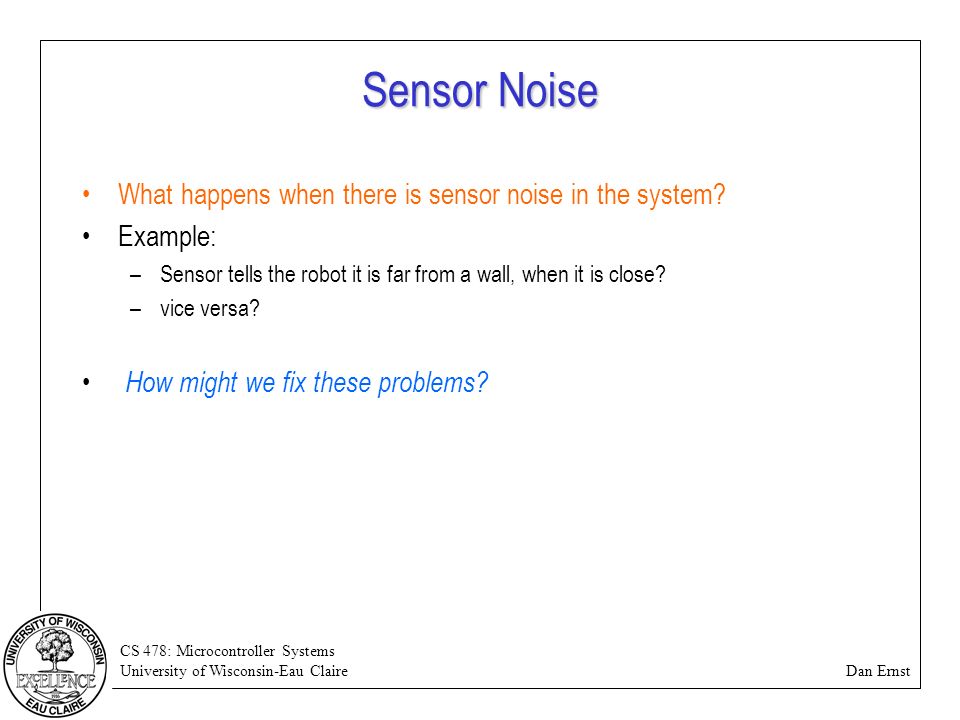 Sensor Noise

• What happens when there is sensor noise in the system?
• Example:
– Sensor tells the robot it is far from a wall, when it is close?
– vice versa?

• How might we fix these problems?

UNIVERSITY OF WISCONSIN
EXCELLENCE
EAU CLAIRE

CS 478: Microcontroller Systems
University of Wisconsin-Eau Claire

Dan Ernst